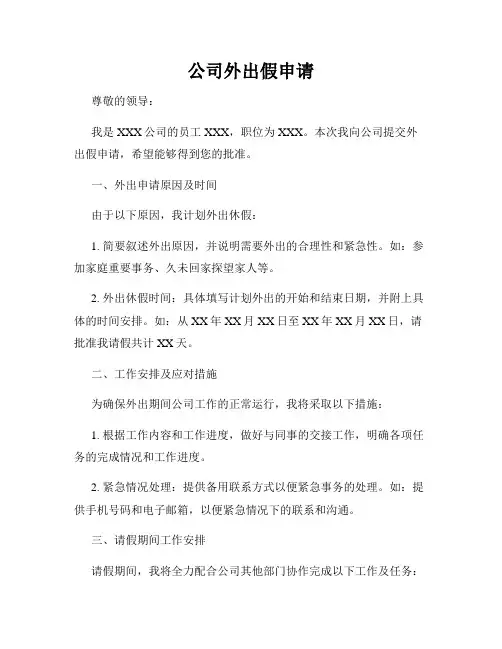 公司外出假申请

尊敬的领导：

我是 XXX 公司的员工 XXX，职位为 XXX。本次我向公司提交外出假申请，希望能够得到您的批准。

一、外出申请原因及时间

由于以下原因，我计划外出休假：

1. 简要叙述外出原因，并说明需要外出的合理性和紧急性。如：参加家庭重要事务、久未回家探望家人等。

2. 外出休假时间：具体填写计划外出的开始和结束日期，并附上具体的时间安排。如：从 XX 年 XX 月 XX 日至 XX 年 XX 月 XX 日，请批准我请假共计 XX 天。

二、工作安排及应对措施

为确保外出期间公司工作的正常运行，我将采取以下措施：

1. 根据工作内容和工作进度，做好与同事的交接工作，明确各项任务的完成情况和工作进度。

2. 紧急情况处理：提供备用联系方式以便紧急事务的处理。如：提供手机号码和电子邮箱，以便紧急情况下的联系和沟通。

三、请假期间工作安排

请假期间，我将全力配合公司其他部门协作完成以下工作及任务：